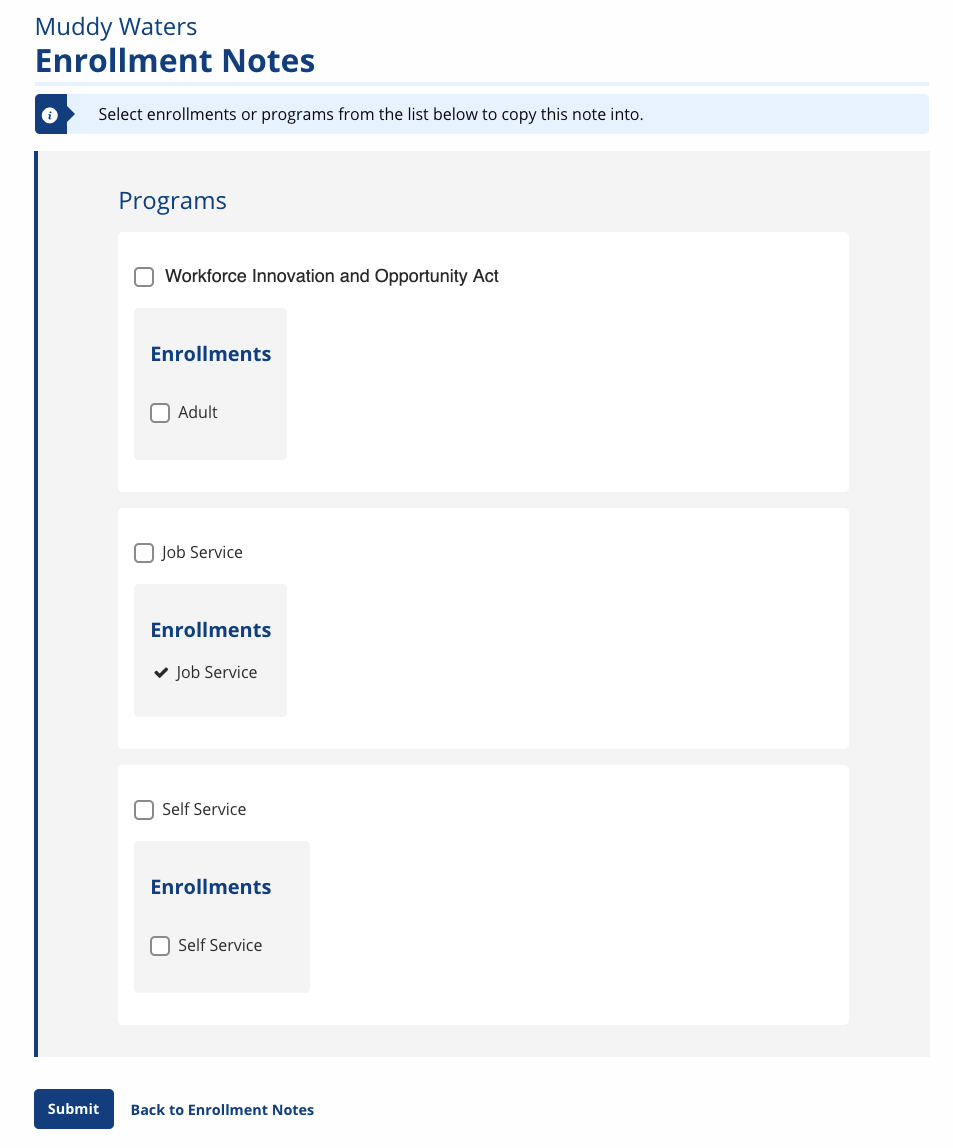 Muddy Waters
Enrollment Notes

Select enrollments or programs from the list below to copy this note into.

Programs

Workforce Innovation and Opportunity Act

Enrollments

Adult

Job Service

Enrollments

Job Service

Self Service

Enrollments

Self Service

Submit
Back to Enrollment Notes